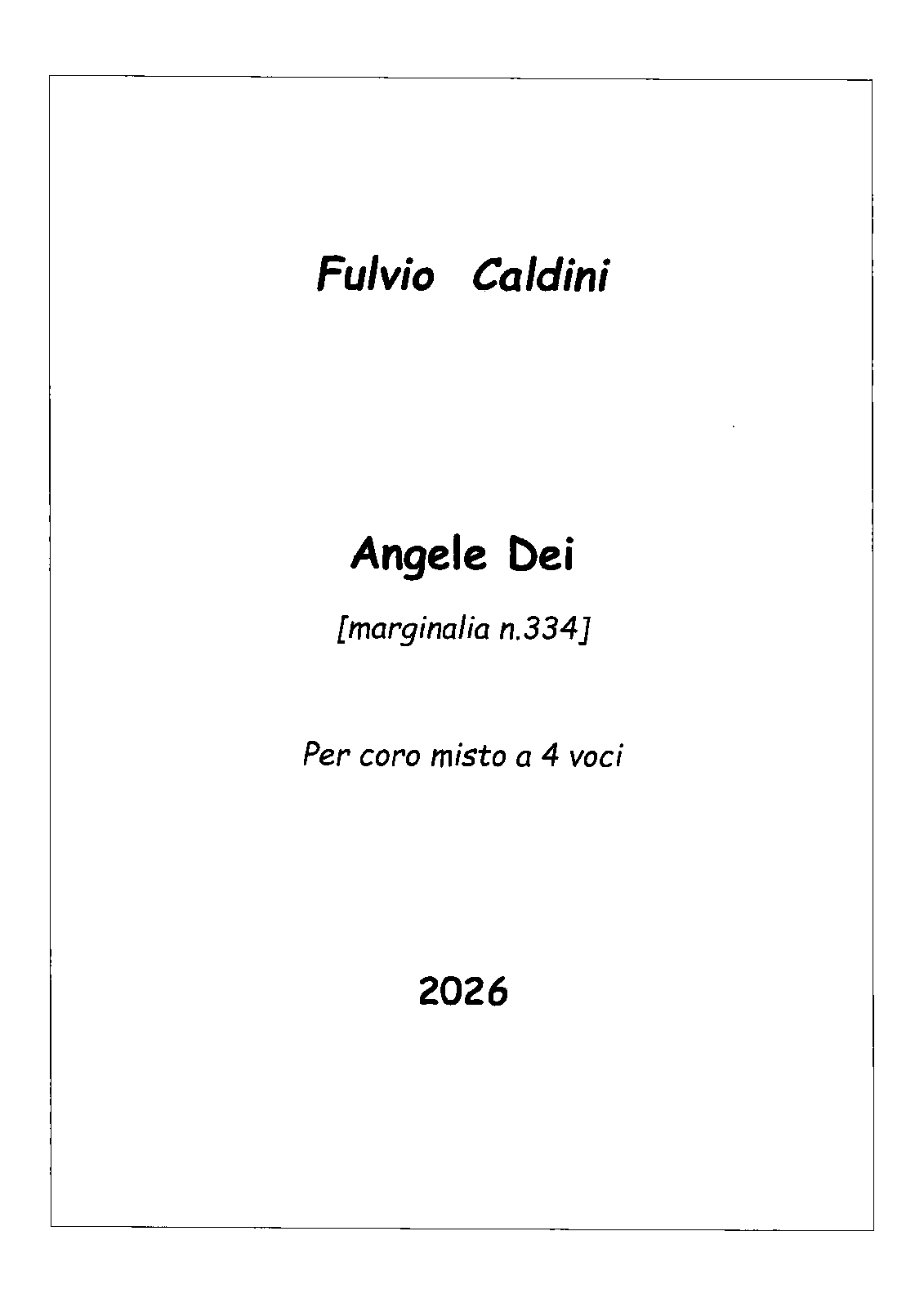 Fulvio Caldini

Angele Dei

[marginalia n.334]

Per coro misto a 4 voci

2026